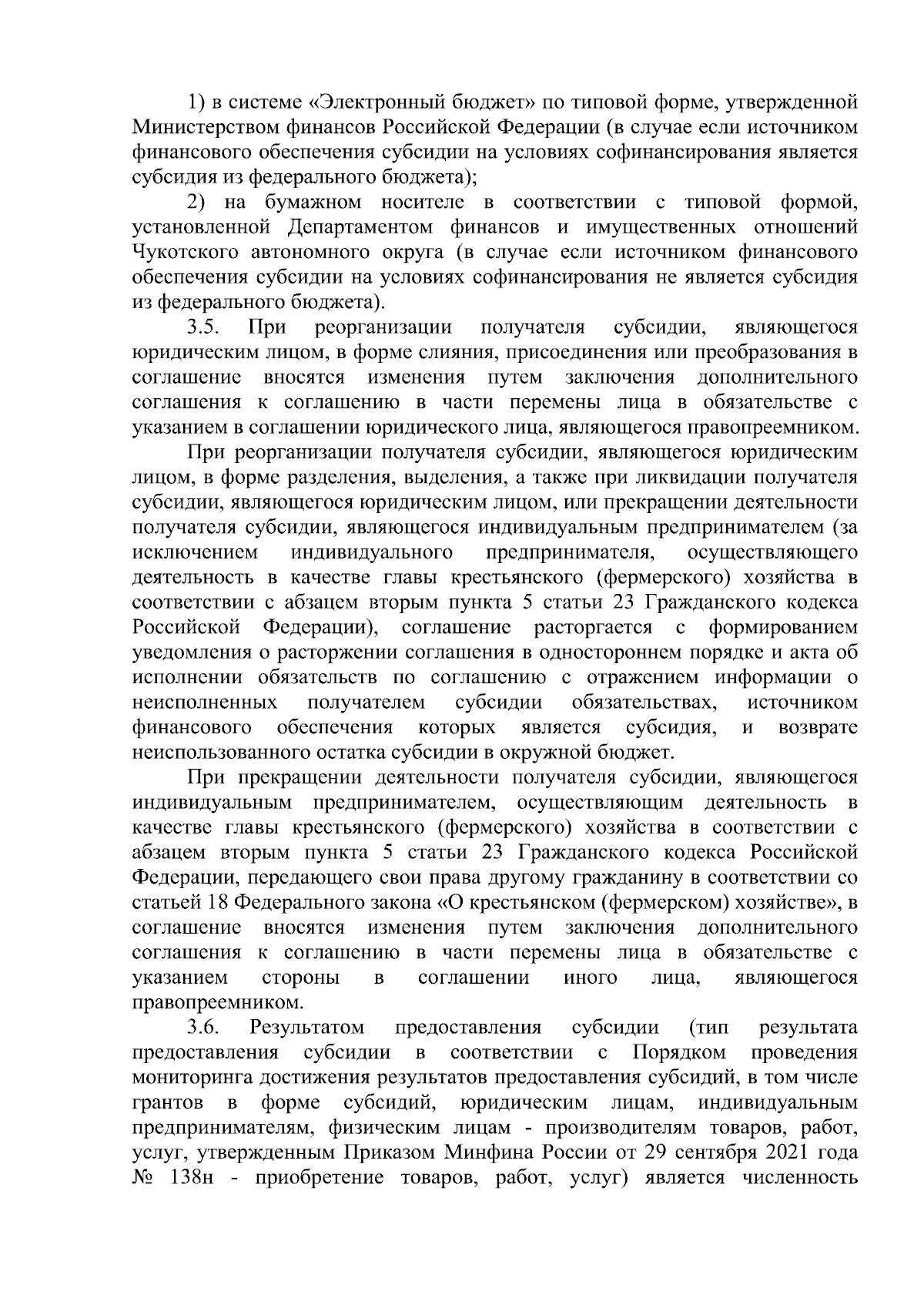 1) в системе «Электронный бюджет» по типовой форме, утвержденной Министерством финансов Российской Федерации (в случае если источником финансового обеспечения субсидии на условиях софинансирования является субсидия из федерального бюджета);

2) на бумажном носителе в соответствии с типовой формой, установленной Департаментом финансов и имущественных отношений Чукотского автономного округа (в случае если источником финансового обеспечения субсидии на условиях софинансирования не является субсидия из федерального бюджета).

3.5. При реорганизации получателя субсидии, являющегося юридическим лицом, в форме слияния, присоединения или преобразования в соглашение вносятся изменения путем заключения дополнительного соглашения к соглашению в части перемены лица в обязательстве с указанием в соглашении юридического лица, являющегося правопреемником.

При реорганизации получателя субсидии, являющегося юридическим лицом, в форме разделения, выделения, а также при ликвидации получателя субсидии, являющегося юридическим лицом, или прекращении деятельности получателя субсидии, являющегося индивидуальным предпринимателем (за исключением индивидуального предпринимателя, осуществляющего деятельность в качестве главы крестьянского (фермерского) хозяйства в соответствии с абзацем вторым пункта 5 статьи 23 Гражданского кодекса Российской Федерации), соглашение расторгается с формированием уведомления о расторжении соглашения в одностороннем порядке и акта об исполнении обязательств по соглашению с отражением информации о неисполненных получателем субсидии обязательствах, источником финансового обеспечения которых является субсидия, и возврате неиспользованного остатка субсидии в окружной бюджет.

При прекращении деятельности получателя субсидии, являющегося индивидуальным предпринимателем, осуществляющим деятельность в качестве главы крестьянского (фермерского) хозяйства в соответствии с абзацем вторым пункта 5 статьи 23 Гражданского кодекса Российской Федерации, передающего свои права другому гражданину в соответствии со статьей 18 Федерального закона «О крестьянском (фермерском) хозяйстве», в соглашение вносятся изменения путем заключения дополнительного соглашения к соглашению в части перемены лица в обязательстве с указанием стороны в соглашении иного лица, являющегося правопреемником.

3.6. Результатом предоставления субсидии (тип результата предоставления субсидии в соответствии с Порядком проведения мониторинга достижения результатов предоставления субсидий, в том числе грантов в форме субсидий, юридическим лицам, индивидуальным предпринимателям, физическим лицам - производителям товаров, работ, услуг, утвержденным Приказом Минфина России от 29 сентября 2021 года № 138н - приобретение товаров, работ, услуг) является численность